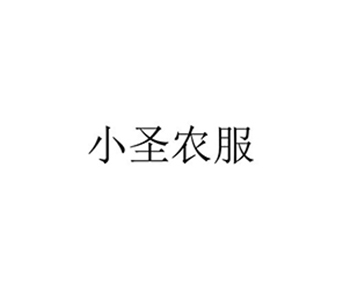 小圣农服